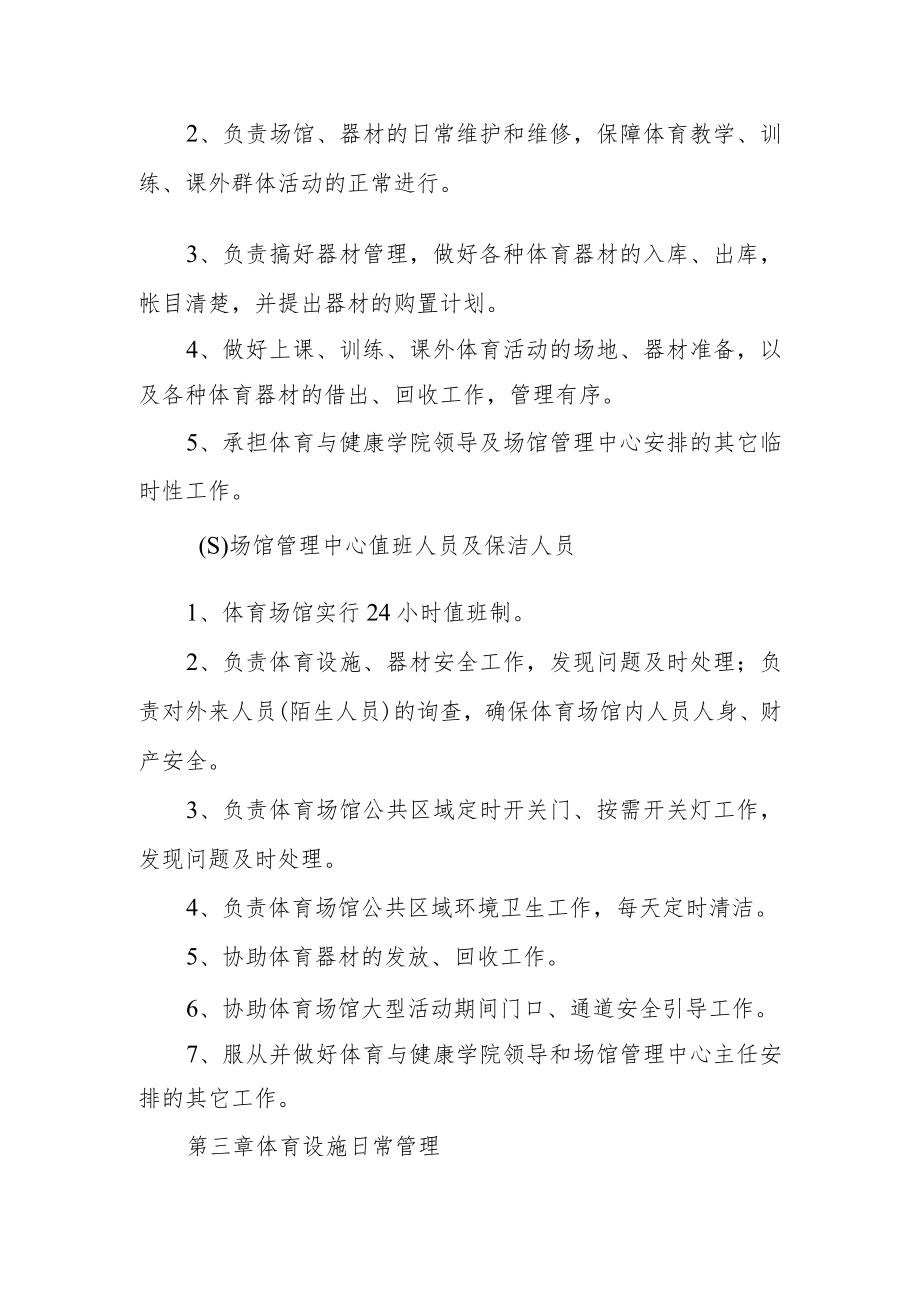 2、负责场馆、器材的日常维护和维修，保障体育教学、训练、课外群体活动的正常进行。

3、负责搞好器材管理，做好各种体育器材的入库、出库，帐目清楚，并提出器材的购置计划。

4、做好上课、训练、课外体育活动的场地、器材准备，以及各种体育器材的借出、回收工作，管理有序。

5、承担体育与健康学院领导及场馆管理中心安排的其它临时性工作。

(S)场馆管理中心值班人员及保洁人员

1、体育场馆实行24小时值班制。

2、负责体育设施、器材安全工作，发现问题及时处理；负责对外来人员(陌生人员)的询查，确保体育场馆内人员人身、财产安全。

3、负责体育场馆公共区域定时开关门、按需开关灯工作，发现问题及时处理。

4、负责体育场馆公共区域环境卫生工作，每天定时清洁。

5、协助体育器材的发放、回收工作。

6、协助体育场馆大型活动期间门口、通道安全引导工作。

7、服从并做好体育与健康学院领导和场馆管理中心主任安排的其它工作。

第三章体育设施日常管理